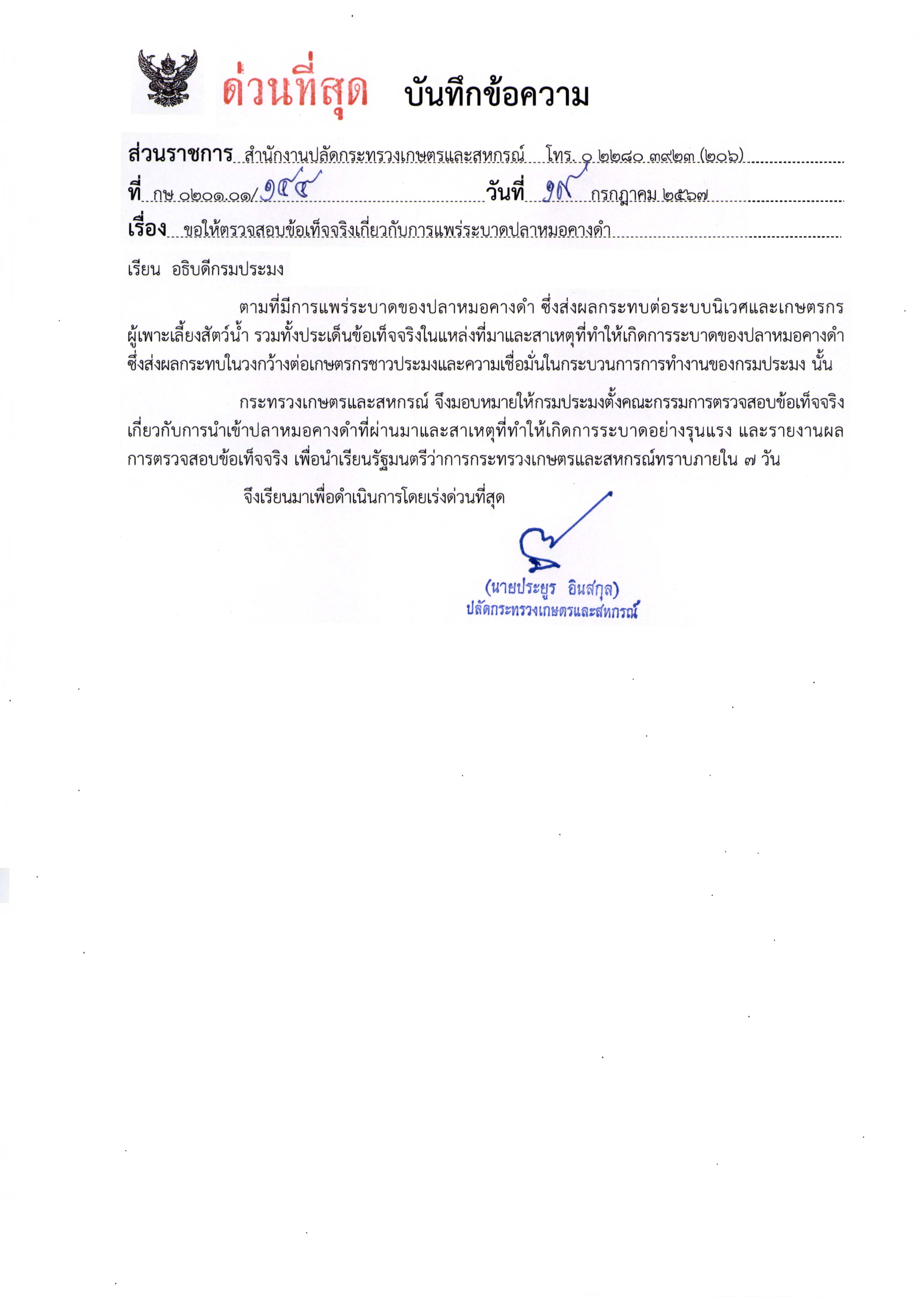 ด่วนที่สุด บันทึกข้อความ

ส่วนราชการ สำนักงานปลัดกระทรวงเกษตรและสหกรณ์ โทร. ๐ ๒๒๘๐ ๓๙๒๓ (๒๐๖)
ที่ กษ ๐๒๐๑.๐๑/๑๕๕ วันที่ ๑๙ กรกฎาคม ๒๕๖๗
เรื่อง ขอให้ตรวจสอบข้อเท็จจริงเกี่ยวกับการแพร่ระบาดปลาหมอคางดำ

เรียน อธิบดีกรมประมง

ตามที่มีการแพร่ระบาดของปลาหมอคางดำ ซึ่งส่งผลกระทบต่อระบบนิเวศและเกษตรกรผู้เพาะเลี้ยงสัตว์น้ำ รวมทั้งประเด็นข้อเท็จจริงในแหล่งที่มาและสาเหตุที่ทำให้เกิดการระบาดของปลาหมอคางดำ ซึ่งส่งผลกระทบในวงกว้างต่อเกษตรกรชาวประมงและความเชื่อมั่นในกระบวนการการทำงานของกรมประมง นั้น

กระทรวงเกษตรและสหกรณ์ จึงมอบหมายให้กรมประมงตั้งคณะกรรมการตรวจสอบข้อเท็จจริงเกี่ยวกับการนำเข้าปลาหมอคางดำที่ผ่านมาและสาเหตุที่ทำให้เกิดการระบาดอย่างรุนแรง และรายงานผลการตรวจสอบข้อเท็จจริง เพื่อนำเรียนรัฐมนตรีว่าการกระทรวงเกษตรและสหกรณ์ทราบภายใน ๗ วัน

จึงเรียนมาเพื่อดำเนินการโดยเร่งด่วนที่สุด

(นายประยูร อินสกุล)
ปลัดกระทรวงเกษตรและสหกรณ์